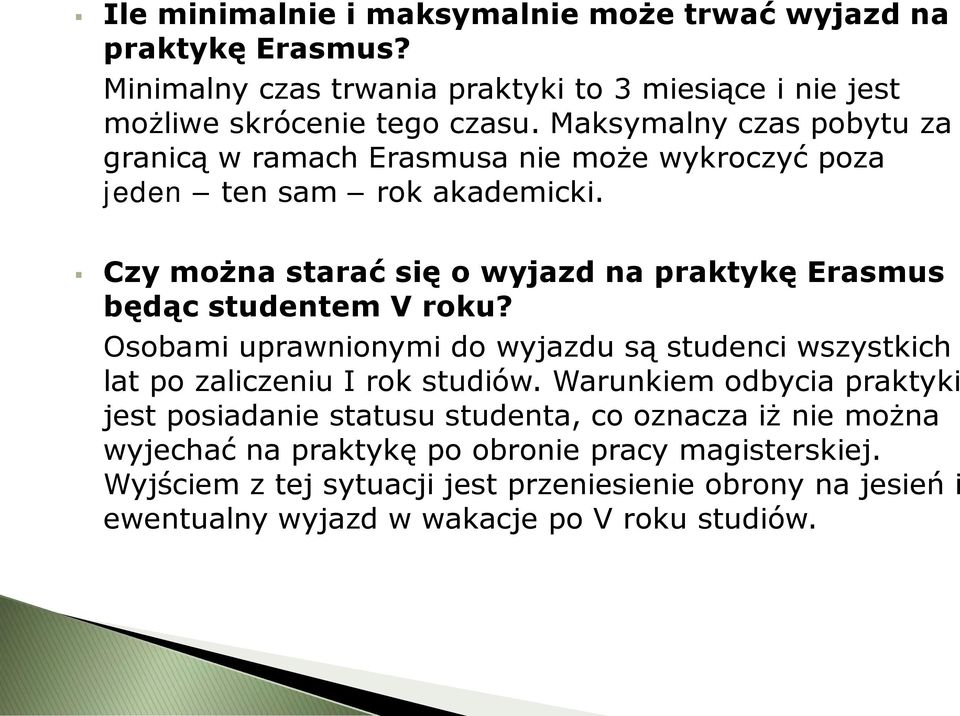 Ile minimalnie i maksymalnie może trwać wyjazd na praktykę Erasmus?

Minimalny czas trwania praktyki to 3 miesiące i nie jest możliwe skrócenie tego czasu. Maksymalny czas pobytu za granicą w ramach Erasmusa nie może wykroczyć poza jeden – ten sam – rok akademicki.

Czy można starać się o wyjazd na praktykę Erasmus będąc studentem V roku?

Osobami uprawnionymi do wyjazdu są studenci wszystkich lat po zaliczeniu I rok studiów. Warunkiem odbycia praktyki jest posiadanie statusu studenta, co oznacza iż nie można wyjechać na praktykę po obronie pracy magisterskiej. Wyjściem z tej sytuacji jest przeniesienie obrony na jesień i ewentualny wyjazd w wakacje po V roku studiów.